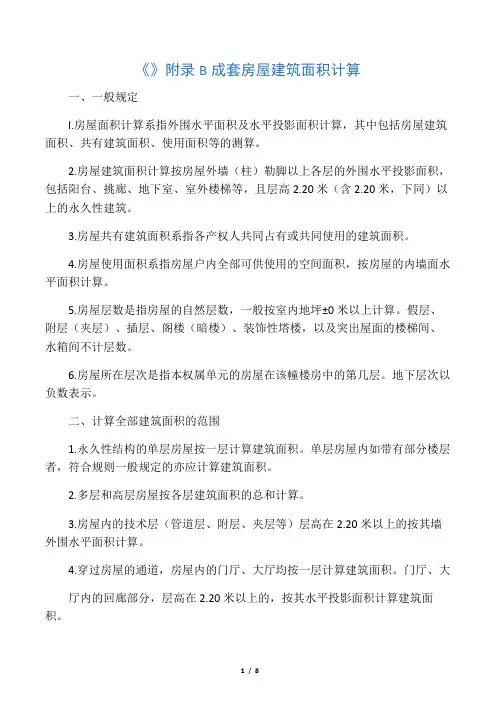 《》附录 B 成套房屋建筑面积计算

一、一般规定

l.房屋面积计算系指外围水平面积及水平投影面积计算，其中包括房屋建筑面积、共有建筑面积、使用面积等的测算。

2.房屋建筑面积计算按房屋外墙（柱）勒脚以上各层的外围水平投影面积，包括阳台、挑廊、地下室、室外楼梯等，且层高 2.20 米（含 2.20 米，下同）以上的永久性建筑。

3.房屋共有建筑面积系指各产权人共同占有或共同使用的建筑面积。

4.房屋使用面积系指房屋户内全部可供使用的空间面积，按房屋的内墙面水平面积计算。

5.房屋层数是指房屋的自然层数，一般按室内地坪±0 米以上计算。假层、附层（夹层）、插层、阁楼（暗楼）、装饰性塔楼，以及突出屋面的楼梯间、水箱间不计层数。

6.房屋所在层次是指本权属单元的房屋在该幢楼房中的第几层。地下层次以负数表示。

二、计算全部建筑面积的范围

1.永久性结构的单层房屋按一层计算建筑面积。单层房屋内如带有部分楼层者，符合规则一般规定的亦应计算建筑面积。

2.多层和高层房屋按各层建筑面积的总和计算。

3.房屋内的技术层（管道层、附层、夹层等）层高在 2.20 米以上的按其墙外围水平面积计算。

4.穿过房屋的通道，房屋内的门厅、大厅均按一层计算建筑面积。门厅、大厅内的回廊部分，层高在 2.20 米以上的，按其水平投影面积计算建筑面积。

1 / 8